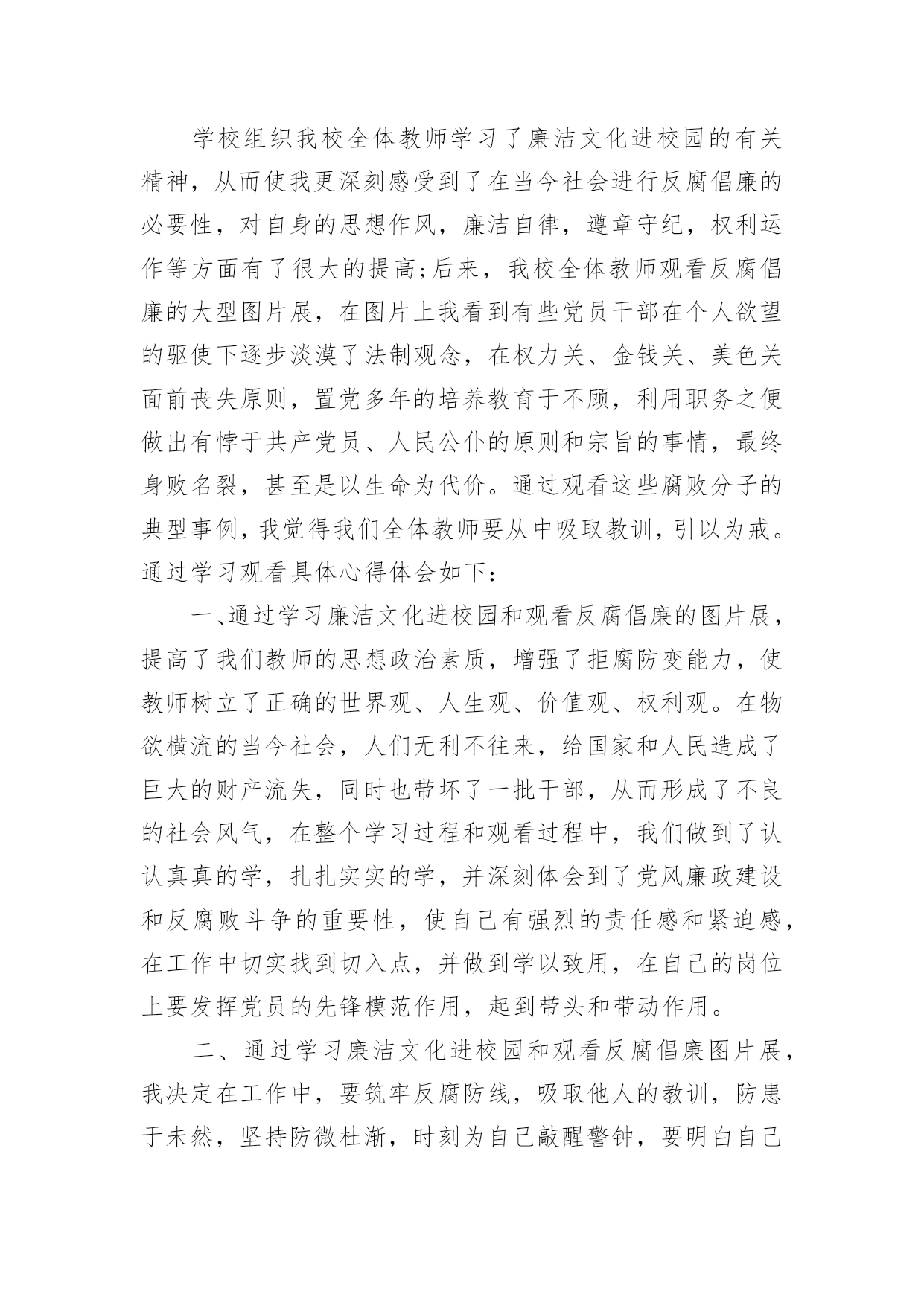 学校组织我校全体教师学习了廉洁文化进校园的有关精神，从而使我更深刻感受到了在当今社会进行反腐倡廉的必要性，对自身的思想作风，廉洁自律，遵章守纪，权利运作等方面有了很大的提高;后来，我校全体教师观看反腐倡廉的大型图片展，在图片上我看到有些党员干部在个人欲望的驱使下逐步淡漠了法制观念，在权力关、金钱关、美色关面前丧失原则，置党多年的培养教育于不顾，利用职务之便做出有悖于共产党员、人民公仆的原则和宗旨的事情，最终身败名裂，甚至是以生命为代价。通过观看这些腐败分子的典型事例，我觉得我们全体教师要从中吸取教训，引以为戒。通过学习观看具体心得体会如下：

一、通过学习廉洁文化进校园和观看反腐倡廉的图片展，提高了我们教师的思想政治素质，增强了拒腐防变能力，使教师树立了正确的世界观、人生观、价值观、权利观。在物欲横流的当今社会，人们无利不往来，给国家和人民造成了巨大的财产流失，同时也带坏了一批干部，从而形成了不良的社会风气，在整个学习过程和观看过程中，我们做到了认认真真的学，扎扎实实的学，并深刻体会到了党风廉政建设和反腐败斗争的重要性，使自己有强烈的责任感和紧迫感，在工作中切实找到切入点，并做到学以致用，在自己的岗位上要发挥党员的先锋模范作用，起到带头和带动作用。

二、通过学习廉洁文化进校园和观看反腐倡廉图片展，我决定在工作中，要筑牢反腐防线，吸取他人的教训，防患于未然，坚持防微杜渐，时刻为自己敲醒警钟，要明白自己